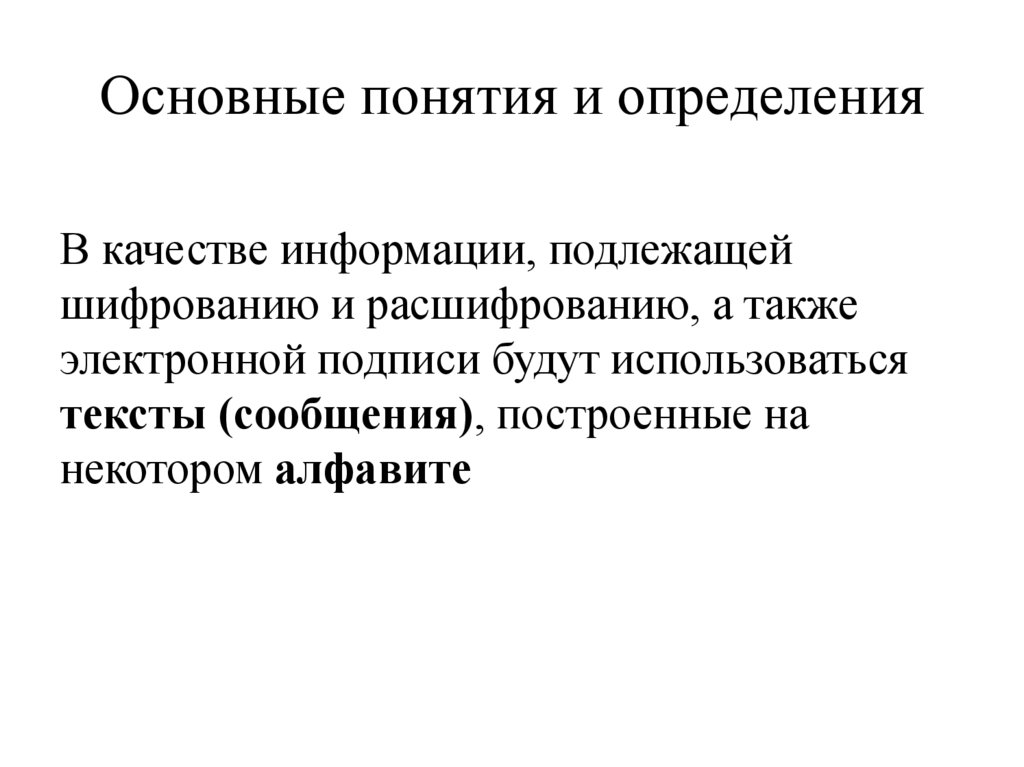 Основные понятия и определения

В качестве информации, подлежащей шифрованию и расшифрованию, а также электронной подписи будут использоваться тексты (сообщения), построенные на некотором алфавите